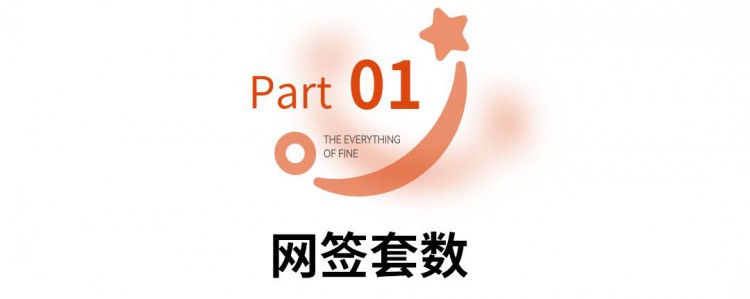 Part 01

THE EVERYTHING
OF FINE

网签套数